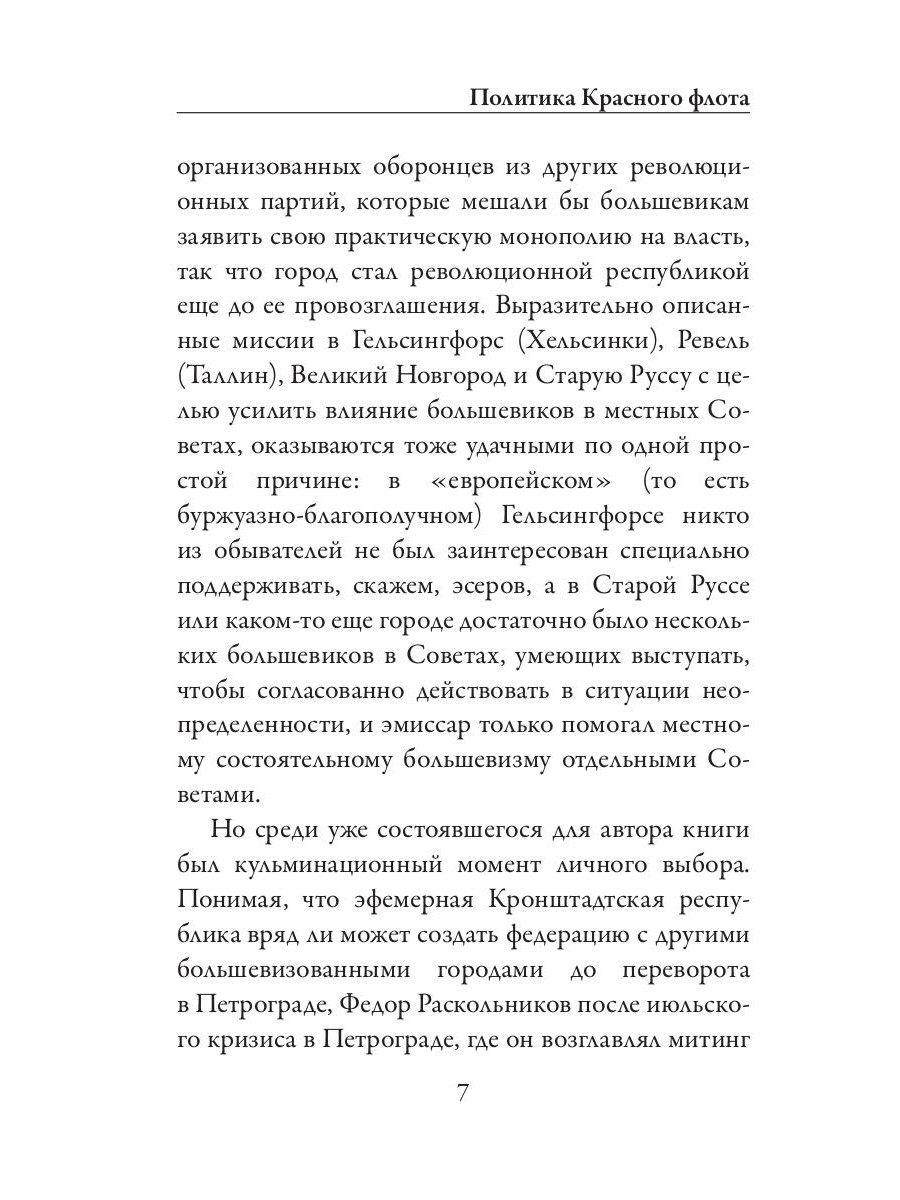 Политика Красного флота

организованных оборонцев из других революционных партий, которые мешали бы большевикам заявить свою практическую монополию на власть, так что город стал революционной республикой еще до ее провозглашения. Выразительно описанные миссии в Гельсингфорс (Хельсинки), Ревель (Таллин), Великий Новгород и Старую Руссу с целью усилить влияние большевиков в местных Советах, оказываются тоже удачными по одной простой причине: в «европейском» (то есть буржуазно-благополучном) Гельсингфорсе никто из обывателей не был заинтересован специально поддерживать, скажем, эсеров, а в Старой Руссе или каком-то еще городе достаточно было нескольких большевиков в Советах, умеющих выступать, чтобы согласованно действовать в ситуации неопределенности, и эмиссар только помогал местному состоятельному большевизму отдельными Советами.

Но среди уже состоявшегося для автора книги был кульминационный момент личного выбора. Понимая, что эфемерная Кронштадтская республика вряд ли может создать федерацию с другими большевизованными городами до переворота в Петрограде, Федор Раскольников после июльского кризиса в Петрограде, где он возглавлял митинг

7